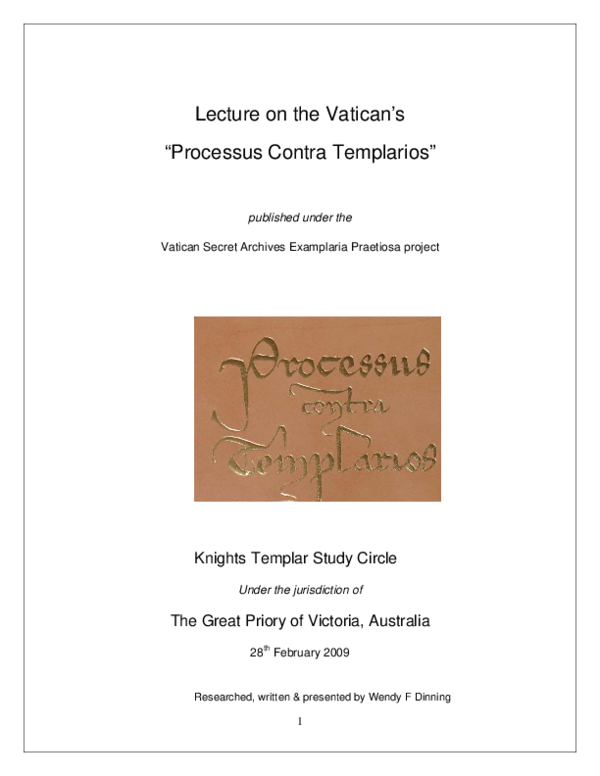 Lecture on the Vatican's

"Processus Contra Templarios"

published under the

Vatican Secret Archives Examplaria Praetiosa project

Processus contra Templarios

Knights Templar Study Circle

Under the jurisdiction of

The Great Priory of Victoria, Australia

28th February 2009

Researched, written & presented by Wendy F Dinning

1